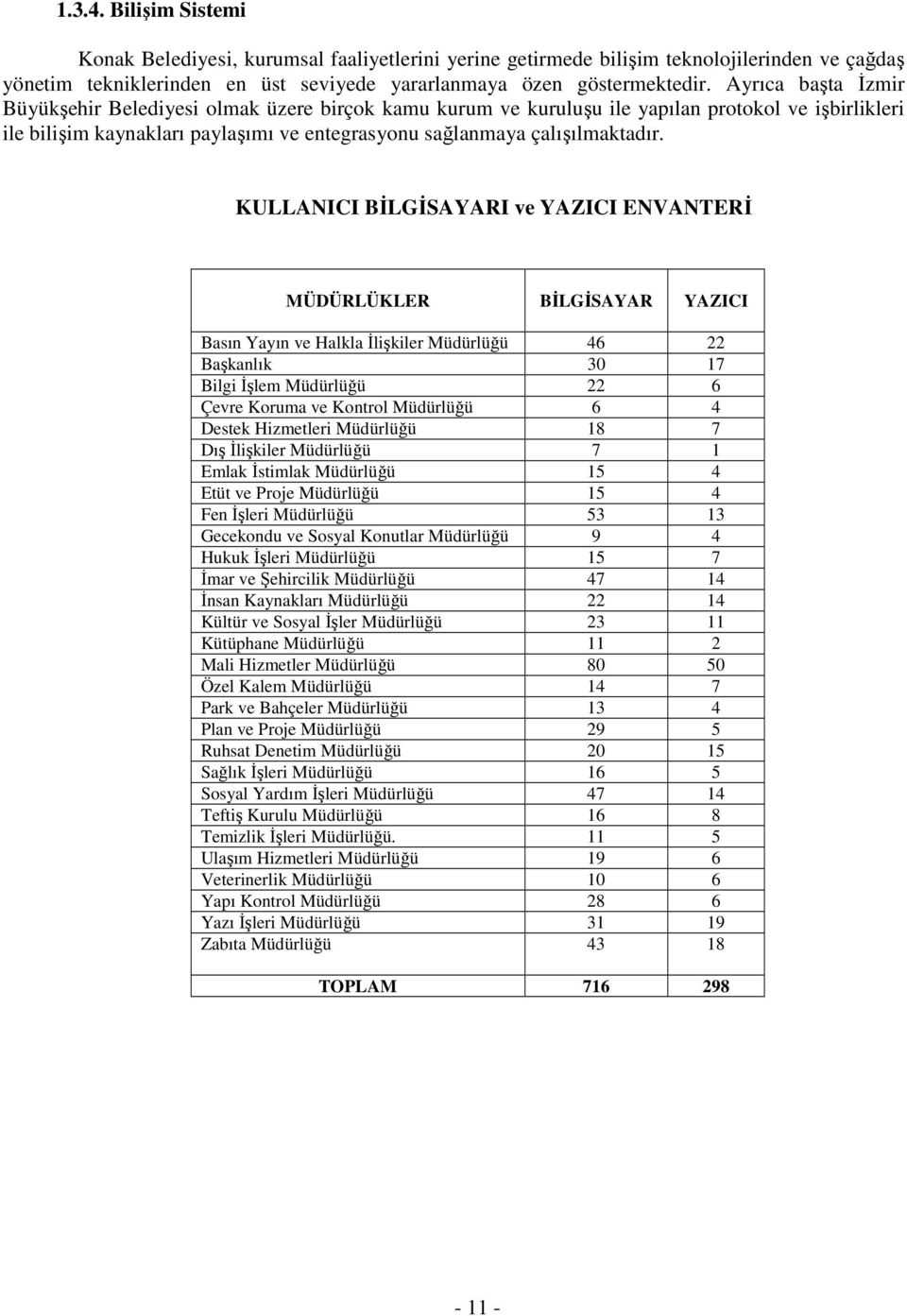 1.3.4. Bilişim Sistemi

Konak Belediyesi, kurumsal faaliyetlerini yerine getirmede bilişim teknolojilerinden ve çağdaş yönetim tekniklerinden en üst seviyede yararlanmaya özen göstermektedir. Ayrıca başta İzmir Büyükşehir Belediyesi olmak üzere birçok kamu kurum ve kuruluşu ile yapılan protokol ve işbirlikleri ile bilişim kaynakları paylaşımı ve entegrasyonu sağlanmaya çalışılmaktadır.

KULLANICI BİLGİSAYARI ve YAZICI ENVANTERİ

| MÜDÜRLÜKLER | BİLGİSAYAR | YAZICI |
|---|---|---|
| Basın Yayın ve Halkla İlişkiler Müdürlüğü | 46 | 22 |
| Başkanlık | 30 | 17 |
| Bilgi İşlem Müdürlüğü | 22 | 6 |
| Çevre Koruma ve Kontrol Müdürlüğü | 6 | 4 |
| Destek Hizmetleri Müdürlüğü | 18 | 7 |
| Dış İlişkiler Müdürlüğü | 7 | 1 |
| Emlak İstimlak Müdürlüğü | 15 | 4 |
| Etüt ve Proje Müdürlüğü | 15 | 4 |
| Fen İşleri Müdürlüğü | 53 | 13 |
| Gecekondu ve Sosyal Konutlar Müdürlüğü | 9 | 4 |
| Hukuk İşleri Müdürlüğü | 15 | 7 |
| İmar ve Şehircilik Müdürlüğü | 47 | 14 |
| İnsan Kaynakları Müdürlüğü | 22 | 14 |
| Kültür ve Sosyal İşler Müdürlüğü | 23 | 11 |
| Kütüphane Müdürlüğü | 11 | 2 |
| Mali Hizmetler Müdürlüğü | 80 | 50 |
| Özel Kalem Müdürlüğü | 14 | 7 |
| Park ve Bahçeler Müdürlüğü | 13 | 4 |
| Plan ve Proje Müdürlüğü | 29 | 5 |
| Ruhsat Denetim Müdürlüğü | 20 | 15 |
| Sağlık İşleri Müdürlüğü | 16 | 5 |
| Sosyal Yardım İşleri Müdürlüğü | 47 | 14 |
| Teftiş Kurulu Müdürlüğü | 16 | 8 |
| Temizlik İşleri Müdürlüğü. | 11 | 5 |
| Ulaşım Hizmetleri Müdürlüğü | 19 | 6 |
| Veterinerlik Müdürlüğü | 10 | 6 |
| Yapı Kontrol Müdürlüğü | 28 | 6 |
| Yazı İşleri Müdürlüğü | 31 | 19 |
| Zabıta Müdürlüğü | 43 | 18 |
| TOPLAM | 716 | 298 |

- 11 -